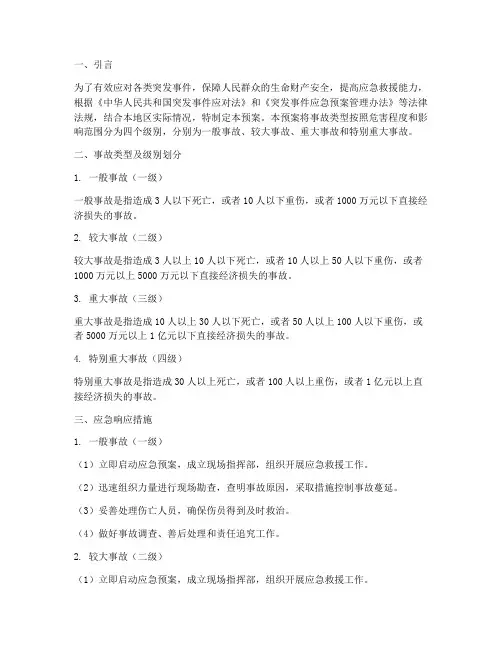 一、引言

为了有效应对各类突发事件，保障人民群众的生命财产安全，提高应急救援能力，根据《中华人民共和国突发事件应对法》和《突发事件应急预案管理办法》等法律法规，结合本地区实际情况，特制定本预案。本预案将事故类型按照危害程度和影响范围分为四个级别，分别为一般事故、较大事故、重大事故和特别重大事故。

二、事故类型及级别划分

1. 一般事故（一级）

一般事故是指造成 3 人以下死亡，或者 10 人以下重伤，或者 1000 万元以下直接经济损失的事故。

2. 较大事故（二级）

较大事故是指造成 3 人以上 10 人以下死亡，或者 10 人以上 50 人以下重伤，或者 1000 万元以上 5000 万元以下直接经济损失的事故。

3. 重大事故（三级）

重大事故是指造成 10 人以上 30 人以下死亡，或者 50 人以上 100 人以下重伤，或者 5000 万元以上 1 亿元以下直接经济损失的事故。

4. 特别重大事故（四级）

特别重大事故是指造成 30 人以上死亡，或者 100 人以上重伤，或者 1 亿元以上直接经济损失的事故。

三、应急响应措施

1. 一般事故（一级）

（1）立即启动应急预案，成立现场指挥部，组织开展应急救援工作。

（2）迅速组织力量进行现场勘查，查明事故原因，采取措施控制事故蔓延。

（3）妥善处理伤亡人员，确保伤员得到及时救治。

（4）做好事故调查、善后处理和责任追究工作。

2. 较大事故（二级）

（1）立即启动应急预案，成立现场指挥部，组织开展应急救援工作。